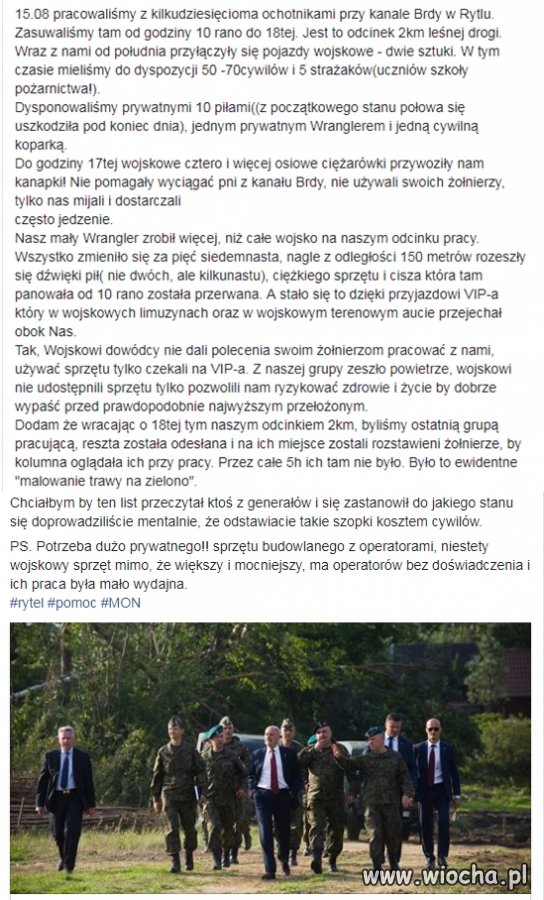 15.08 pracowaliśmy z kilkudziesięcioma ochotnikami przy kanale Brdy w Rytlu. Zasuwaliśmy tam od godziny 10 rano do 18tej. Jest to odcinek 2km leśnej drogi. Wraz z nami od południa przyłączyły się pojazdy wojskowe - dwie sztuki. W tym czasie mieliśmy do dyspozycji 50 -70cywilów i 5 strażaków(uczniów szkoły pożarnictwa!).
Dysponowaliśmy prywatnymi 10 piłami((z początkowego stanu połowa się uszkodziła pod koniec dnia), jednym prywatnym Wranglerem i jedną cywilną koparką.
Do godziny 17tej wojskowe cztero i więcej osiowe ciężarówki przywoziły nam kanapki! Nie pomagały wyciągać pni z kanału Brdy, nie używali swoich żołnierzy, tylko nas mijali i dostarczali często jedzenie.
Nasz mały Wrangler zrobił więcej, niż całe wojsko na naszym odcinku pracy. Wszystko zmieniło się za pięć siedemnasta, nagle z odległości 150 metrów rozeszły się dźwięki pił( nie dwóch, ale kilkunastu), ciężkiego sprzętu i cisza która tam panowała od 10 rano została przerwana. A stało się to dzięki przyjazdowi VIP-a który w wojskowych limuzynach oraz w wojskowym terenowym aucie przejechał obok Nas.
Tak, Wojskowi dowódcy nie dali polecenia swoim żołnierzom pracować z nami, używać sprzętu tylko czekali na VIP-a. Z naszej grupy zeszło powietrze, wojskowi nie udostępnili sprzętu tylko pozwolili nam ryzykować zdrowie i życie by dobrze wypaść przed prawdopodobnie najwyższym przełożonym.
Dodam że wracając o 18tej tym naszym odcinkiem 2km, byliśmy ostatnią grupą pracującą, reszta została odesłana i na ich miejsce zostali rozstawieni żołnierze, by kolumna oglądała ich przy pracy. Przez całe 5h ich tam nie było. Było to ewidentne "malowanie trawy na zielono".

Chciałbym by ten list przeczytał ktoś z generałów i się zastanowił do jakiego stanu się doprowadziliście mentalnie, że odstawiacie takie szopki kosztem cywilów.

PS. Potrzeba dużo prywatnego!! sprzętu budowlanego z operatorami, niestety wojskowy sprzęt mimo, że większy i mocniejszy, ma operatorów bez doświadczenia i ich praca była mało wydajna.
#rytel #pomoc #MON

www.wiocha.pl